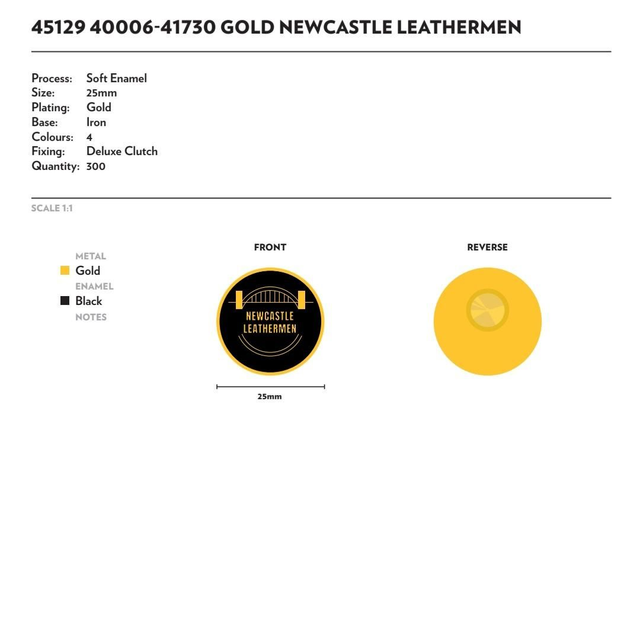 45129 40006-41730 GOLD NEWCASTLE LEATHERMEN

Process: Soft Enamel
Size: 25mm
Plating: Gold
Base: Iron
Colours: 4
Fixing: Deluxe Clutch
Quantity: 300

SCALE 1:1

METAL
Gold
ENAMEL
Black
NOTES

FRONT

NEWCASTLE
LEATHERMEN

25mm

REVERSE